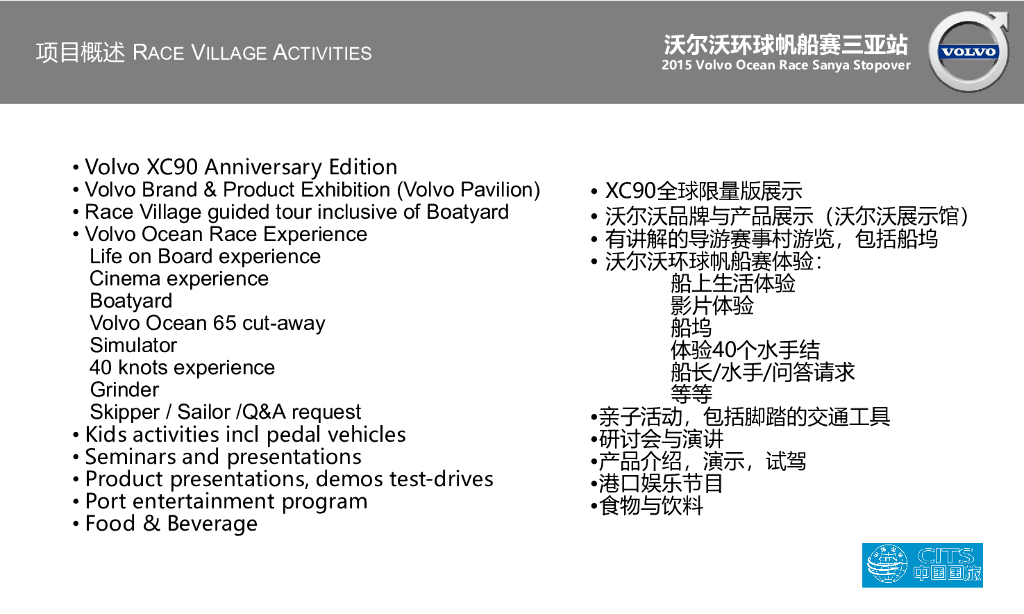 项目概述 RACE VILLAGE ACTIVITIES

沃尔沃环球帆船赛三亚站
2015 Volvo Ocean Race Sanya Stopover

VOLVO

• Volvo XC90 Anniversary Edition
• Volvo Brand & Product Exhibition (Volvo Pavilion)
• Race Village guided tour inclusive of Boatyard
• Volvo Ocean Race Experience
Life on Board experience
Cinema experience
Boatyard
Volvo Ocean 65 cut-away
Simulator
40 knots experience
Grinder
Skipper / Sailor /Q&A request
• Kids activities incl pedal vehicles
• Seminars and presentations
• Product presentations, demos test-drives
• Port entertainment program
• Food & Beverage

• XC90全球限量版展示
• 沃尔沃品牌与产品展示（沃尔沃展示馆）
• 有讲解的导游赛事村游览，包括船坞
• 沃尔沃环球帆船赛体验：
船上生活体验
影片体验
船坞
体验40个水手结
船长/水手/问答请求
等等
•亲子活动，包括脚踏的交通工具
•研讨会与演讲
•产品介绍，演示，试驾
•港口娱乐节目
•食物与饮料

CITS 中国国旅